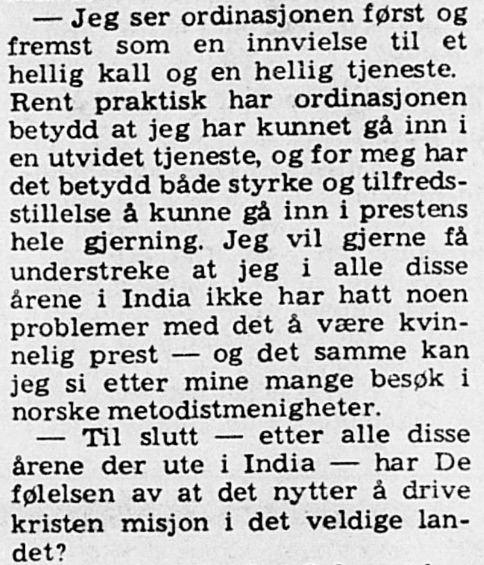 — Jeg ser ordinasjonen først og fremst som en innvielse til et hellig kall og en hellig tjeneste. Rent praktisk har ordinasjonen betydd at jeg har kunnet gå inn i en utvidet tjeneste, og for meg har det betydd både styrke og tilfredsstillelse å kunne gå inn i prestens hele gjerning. Jeg vil gjerne få understreke at jeg i alle disse årene i India ikke har hatt noen problemer med det å være kvinnelig prest — og det samme kan jeg si etter mine mange besøk i norske metodistmenigheter.

— Til slutt — etter alle disse årene der ute i India — har De følelsen av at det nytter å drive kristen misjon i det veldige landet?